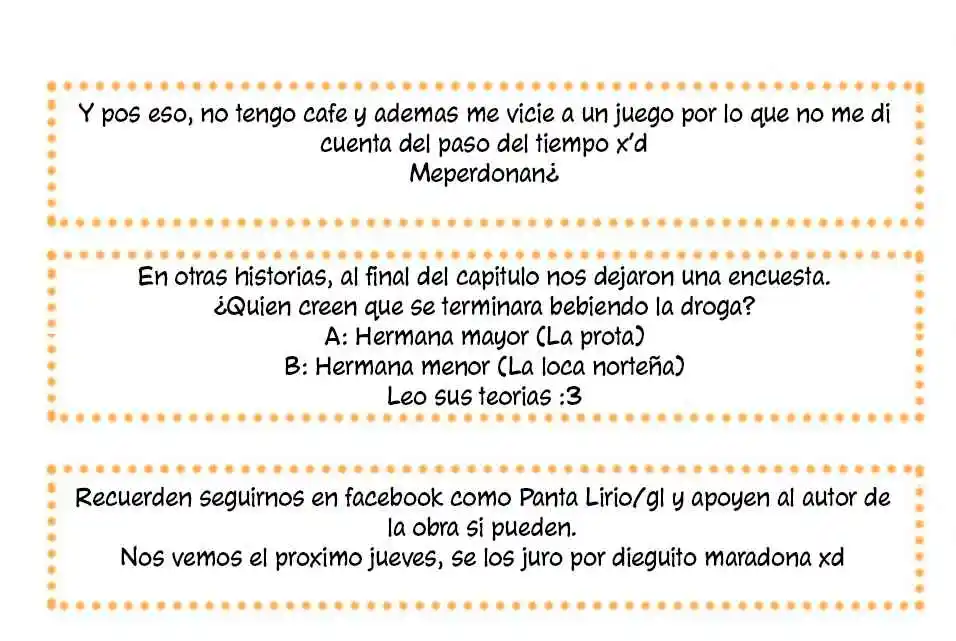 Y pos eso, no tengo cafe y ademas me vicie a un juego por lo que no me di cuenta del paso del tiempo x'd
Meperdonan¿

En otras historias, al final del capitulo nos dejaron una encuesta.
¿Quien creen que se terminara bebiendo la droga?
A: Hermana mayor (La prota)
B: Hermana menor (La loca norteña)
Leo sus teorias :3

Recuerden seguirnos en facebook como Panta Lirio/gl y apoyen al autor de la obra si pueden.
Nos vemos el proximo jueves, se los juro por dieguito maradona xd